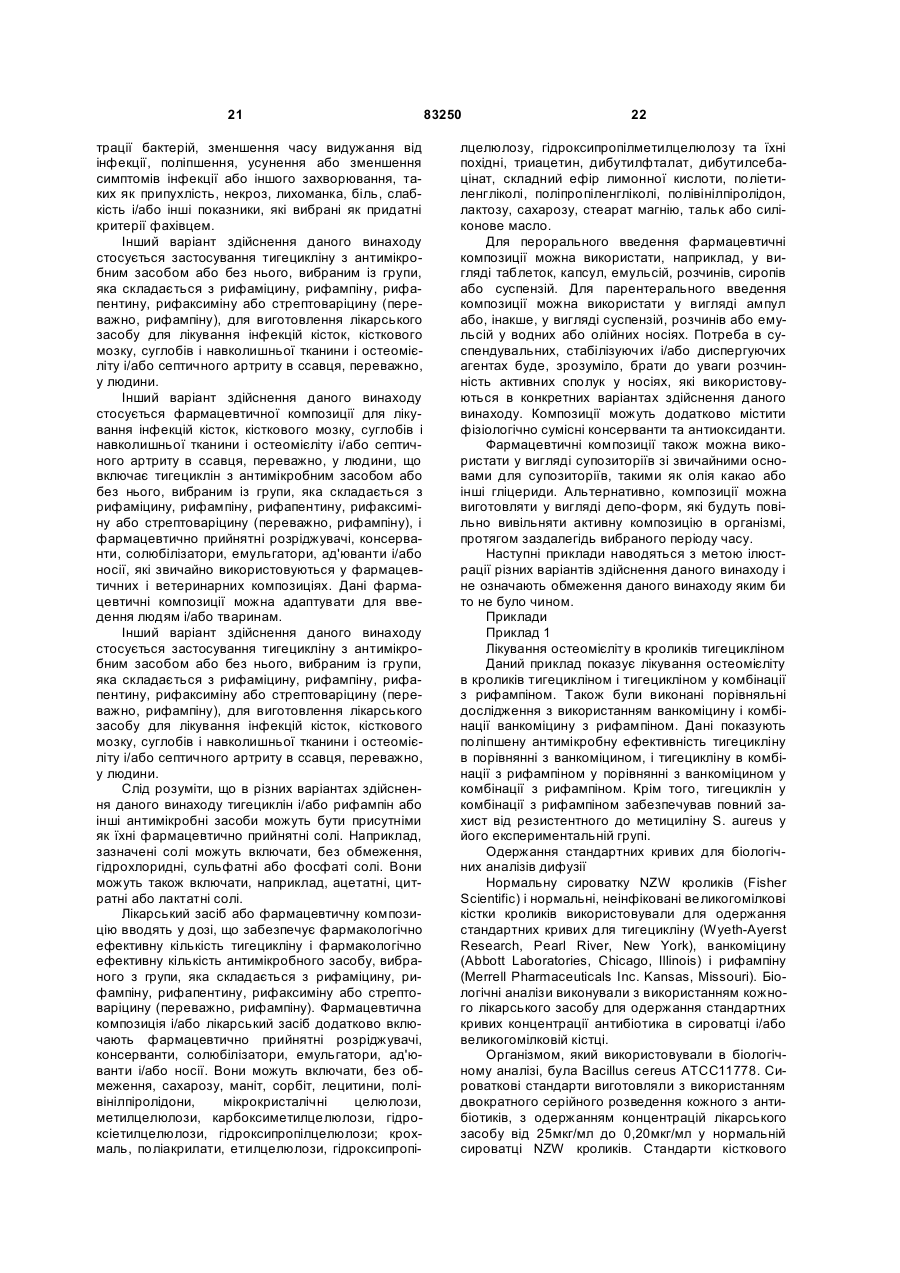 21 83250 22

трації бактерій, зменшення часу видужання від інфекції, поліпшення, усунення або зменшення симптомів інфекції або іншого захворювання, таких як припухлість, некроз, лихоманка, біль, слабкість і/або інші показники, які вибрані як придатні критерії фахівцем.

Інший варіант здійснення даного винаходу стосується застосування тигецикліну з антимікробним засобом або без нього, вибраним із групи, яка складається з рифаміцину, рифампіну, рифапентину, рифаксиміну або стрептоваріцину (переважно, рифампіну), для виготовлення лікарського засобу для лікування інфекцій кісток, кісткового мозку, суглобів і навколишньої тканини і остеомієліту і/або септичного артриту в ссавця, переважно, у людини.

Інший варіант здійснення даного винаходу стосується фармацевтичної композиції для лікування інфекцій кісток, кісткового мозку, суглобів і навколишньої тканини і остеомієліту і/або септичного артриту в ссавця, переважно, у людини, що включає тигециклін з антимікробним засобом або без нього, вибраним із групи, яка складається з рифаміцину, рифампіну, рифапентину, рифаксиміну або стрептоваріцину (переважно, рифампіну), і фармацевтично прийнятні розріджувачі, консерванти, солюбілізатори, емульгатори, ад'юванти і/або носії, які звичайно використовуються у фармацевтичних і ветеринарних композиціях. Дані фармацевтичні композиції можна адаптувати для введення людям і/або тваринам.

Інший варіант здійснення даного винаходу стосується застосування тигецикліну з антимікробним засобом або без нього, вибраним із групи, яка складається з рифаміцину, рифампіну, рифапентину, рифаксиміну або стрептоваріцину (переважно, рифампіну), для виготовлення лікарського засобу для лікування інфекцій кісток, кісткового мозку, суглобів і навколишньої тканини і остеомієліту і/або септичного артриту в ссавця, переважно, у людини.

Слід розуміти, що в різних варіантах здійснення даного винаходу тигециклін і/або рифампін або інші антимікробні засоби можуть бути присутніми як їхні фармацевтично прийнятні солі. Наприклад, зазначені солі можуть включати, без обмеження, гідрохлоридні, сульфатні або фосфатні солі. Вони можуть також включати, наприклад, ацетатні, цитратні або лактатні солі.

Лікарський засіб або фармацевтичну композицію вводять у дозі, що забезпечує фармакологічно ефективну кількість тигецикліну і фармакологічно ефективну кількість антимікробного засобу, вибраного з групи, яка складається з рифаміцину, рифампіну, рифапентину, рифаксиміну або стрептоваріцину (переважно, рифампіну). Фармацевтична композиція і/або лікарський засіб додатково включають фармацевтично прийнятні розріджувачі, консерванти, солюбілізатори, емульгатори, ад'юванти і/або носії. Вони можуть включати, без обмеження, сахарозу, маніт, сорбіт, лецитини, полівінілпіролідони, мікрокристалічні целюлози, метилцелюлози, карбоксиметилцелюлози, гідроксіетилцелюлози, гідроксипропілцелюлози; крохмаль, поліакрилати, етилцелюлози, гідроксипропілцелюлозу, гідроксипропілметилцелюлозу та їхні похідні, триацетин, дибутилфталат, дибутилсебацінат, складний ефір лимонної кислоти, поліетиленгліколі, поліпропіленгліколі, полівінілпіролідон, лактозу, сахарозу, стеарат магнію, тальк або силіконове масло.

Для перорального введення фармацевтичні композиції можна використати, наприклад, у вигляді таблеток, капсул, емульсій, розчинів, сиропів або суспензій. Для парентерального введення композиції можна використати у вигляді ампул або, інакше, у вигляді суспензій, розчинів або емульсій у водних або олійних носіях. Потреба в суспендувальних, стабілізуючих і/або диспергуючих агентах буде, зрозуміло, брати до уваги розчинність активних сполук у носіях, які використовуються в конкретних варіантах здійснення даного винаходу. Композиції можуть додатково містити фізіологічно сумісні консерванти та антиоксиданти.

Фармацевтичні композиції також можна використати у вигляді супозиторіїв зі звичайними основами для супозиторіїв, такими як олія какао або інші гліцериди. Альтернативно, композиції можна виготовляти у вигляді депо-форм, які будуть повільно вивільняти активну композицію в організмі, протягом заздалегідь вибраного періоду часу.

Наступні приклади наводяться з метою ілюстрації різних варіантів здійснення даного винаходу і не означають обмеження даного винаходу яким би то не було чином.

Приклади

Приклад 1

Лікування остеомієліту в кроликів тигецикліном

Даний приклад показує лікування остеомієліту в кроликів тигецикліном і тигецикліном у комбінації з рифампіном. Також були виконані порівняльні дослідження з використанням ванкоміцину і комбінації ванкоміцину з рифампіном. Дані показують поліпшену антимікробну ефективність тигецикліну в порівнянні з ванкоміцином, і тигецикліну в комбінації з рифампіном у порівнянні з ванкоміцином у комбінації з рифампіном. Крім того, тигециклін у комбінації з рифампіном забезпечував повний захист від резистентного до метициліну S. aureus у його експериментальній групі.

Одержання стандартних кривих для біологічних аналізів дифузії

Нормальну сироватку NZW кроликів (Fisher Scientific) і нормальні, неінфіковані великогомілкові кістки кроликів використовували для одержання стандартних кривих для тигецикліну (Wyeth-Ayerst Research, Pearl River, New York), ванкоміцину (Abbott Laboratories, Chicago, Illinois) і рифампіну (Merrell Pharmaceuticals Inc. Kansas, Missouri). Біологічні аналізи виконували з використанням кожного лікарського засобу для одержання стандартних кривих концентрації антибіотика в сироватці і/або великогомілковій кістці.

Організмом, який використовували в біологічному аналізі, була Bacillus cereus ATCC11778. Сироваткові стандарти виготовляли з використанням двократного серійного розведення кожного з антибіотиків, з одержанням концентрацій лікарського засобу від 25мкг/мл до 0,20мкг/мл у нормальній сироватці NZW кроликів. Стандарти кісткового